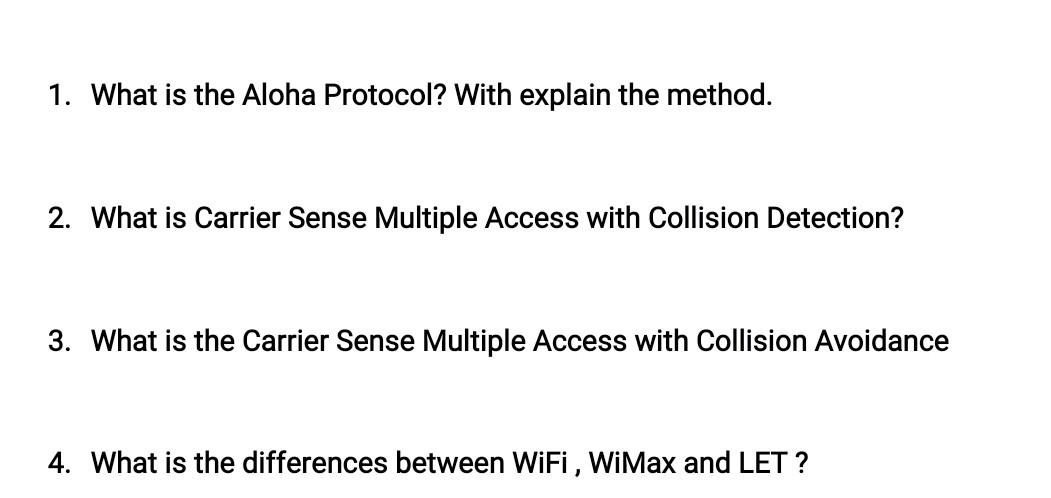 1. What is the Aloha Protocol? With explain the method.

2. What is Carrier Sense Multiple Access with Collision Detection?

3. What is the Carrier Sense Multiple Access with Collision Avoidance

4. What is the differences between WiFi , WiMax and LET ?